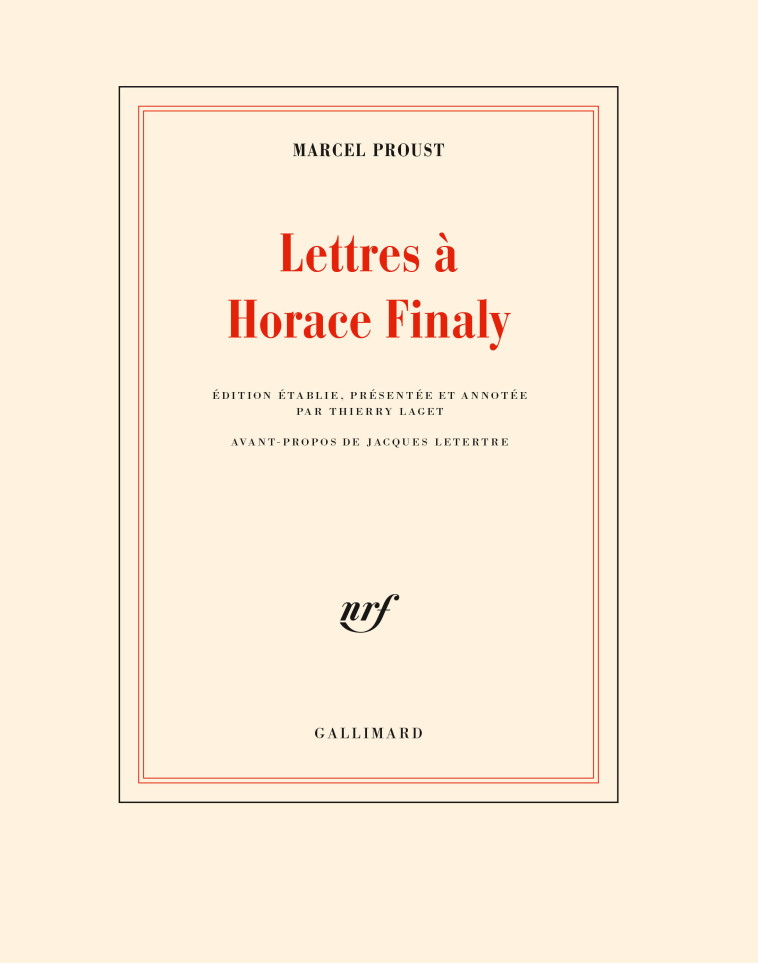 MARCEL PROUST

Lettres à
Horace Finaly

ÉDITION ÉTABLIE, PRÉSENTÉE ET ANNOTÉE
PAR THIERRY LAGET

AVANT-PROPOS DE JACQUES LETERTRE

nrf

GALLIMARD